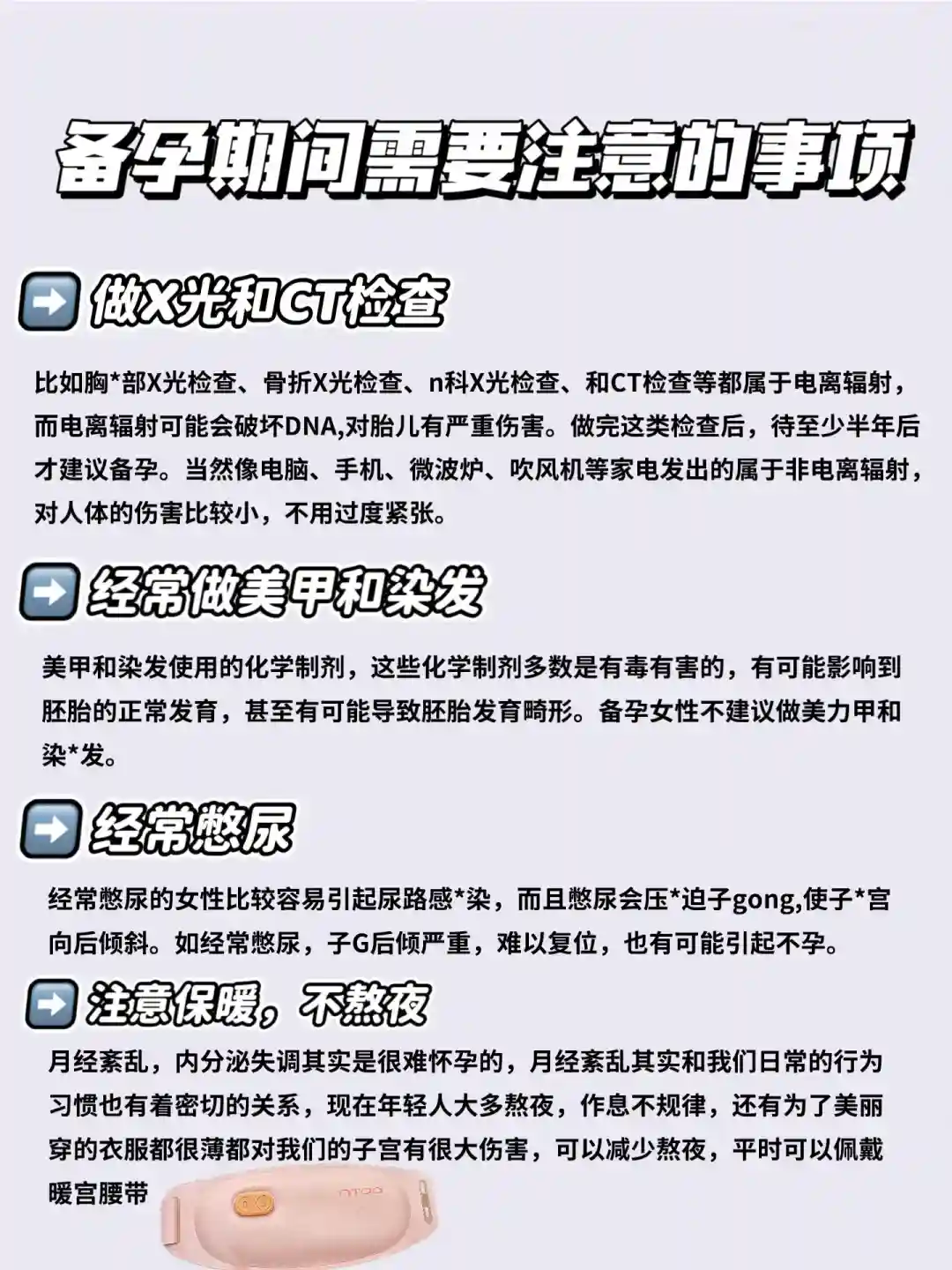 备孕期间需要注意的事项

➡️ 做X光和CT检查

比如胸*部X光检查、骨折X光检查、n科X光检查、和CT检查等都属于电离辐射，而电离辐射可能会破坏DNA,对胎儿有严重伤害。做完这类检查后，待至少半年后才建议备孕。当然像电脑、手机、微波炉、吹风机等家电发出的属于非电离辐射，对人体的伤害比较小，不用过度紧张。

➡️ 经常做美甲和染发

美甲和染发使用的化学制剂，这些化学制剂多数是有毒有害的，有可能影响到胚胎的正常发育，甚至有可能导致胚胎发育畸形。备孕女性不建议做美力甲和染*发。

➡️ 经常憋尿

经常憋尿的女性比较容易引起尿路感*染，而且憋尿会压*迫子gong,使子*宫向后倾斜。如经常憋尿，子G后倾严重，难以复位，也有可能引起不孕。

➡️ 注意保暖，不熬夜

月经紊乱，内分泌失调其实是很难怀孕的，月经紊乱其实和我们日常的行为习惯也有着密切的关系，现在年轻人大多熬夜，作息不规律，还有为了美丽穿的衣服都很薄都对我们的子宫有很大伤害，可以减少熬夜，平时可以佩戴暖宫腰带